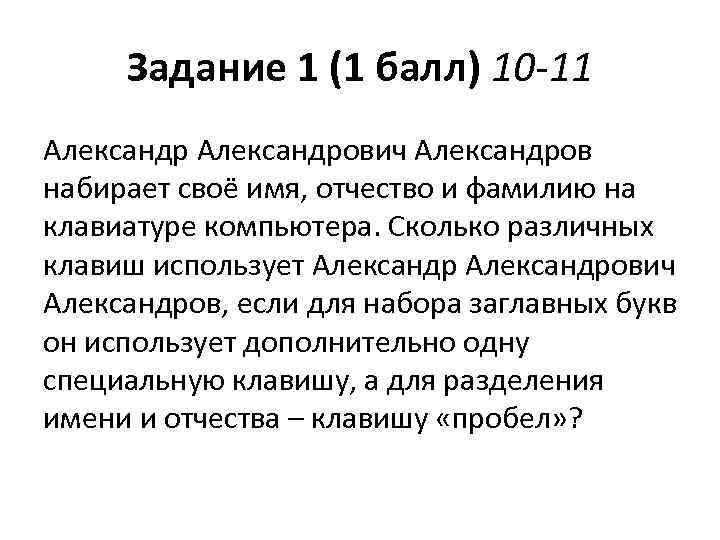 Задание 1 (1 балл) 10-11

Александр Александрович Александров набирает своё имя, отчество и фамилию на клавиатуре компьютера. Сколько различных клавиш использует Александр Александрович Александров, если для набора заглавных букв он использует дополнительно одну специальную клавишу, а для разделения имени и отчества – клавишу «пробел»?